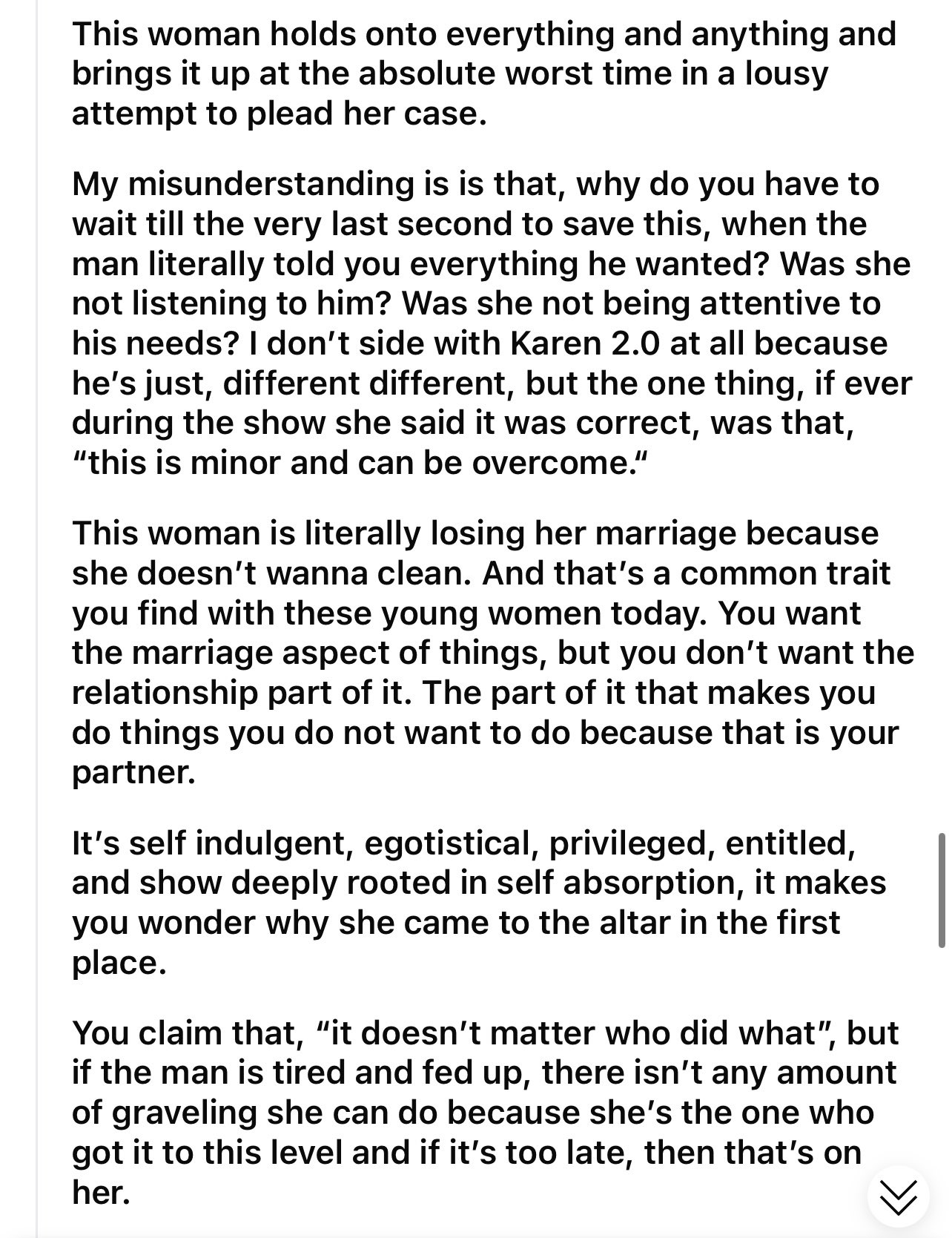 This woman holds onto everything and anything and brings it up at the absolute worst time in a lousy attempt to plead her case.

My misunderstanding is is that, why do you have to wait till the very last second to save this, when the man literally told you everything he wanted? Was she not listening to him? Was she not being attentive to his needs? I don't side with Karen 2.0 at all because he's just, different different, but the one thing, if ever during the show she said it was correct, was that, "this is minor and can be overcome."

This woman is literally losing her marriage because she doesn't wanna clean. And that's a common trait you find with these young women today. You want the marriage aspect of things, but you don't want the relationship part of it. The part of it that makes you do things you do not want to do because that is your partner.

It's self indulgent, egotistical, privileged, entitled, and show deeply rooted in self absorption, it makes you wonder why she came to the altar in the first place.

You claim that, "it doesn't matter who did what", but if the man is tired and fed up, there isn't any amount of graveling she can do because she's the one who got it to this level and if it's too late, then that's on her.